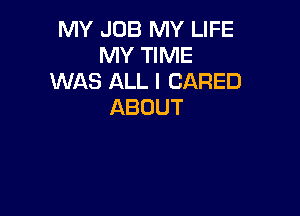 MY JOB MY LIFE
MY TIME
WAS ALL I CARED
ABOUT